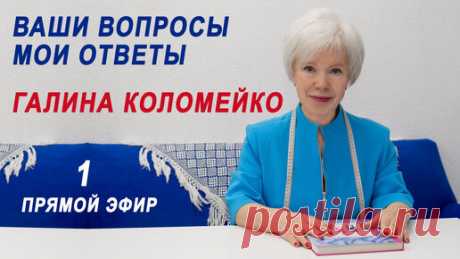 ВАШИ ВОПРОСЫ
МОИ ОТВЕТЫ

ГАЛИНА КОЛОМЕЙКО

1
ПРЯМОЙ ЭФИР

postila.ru